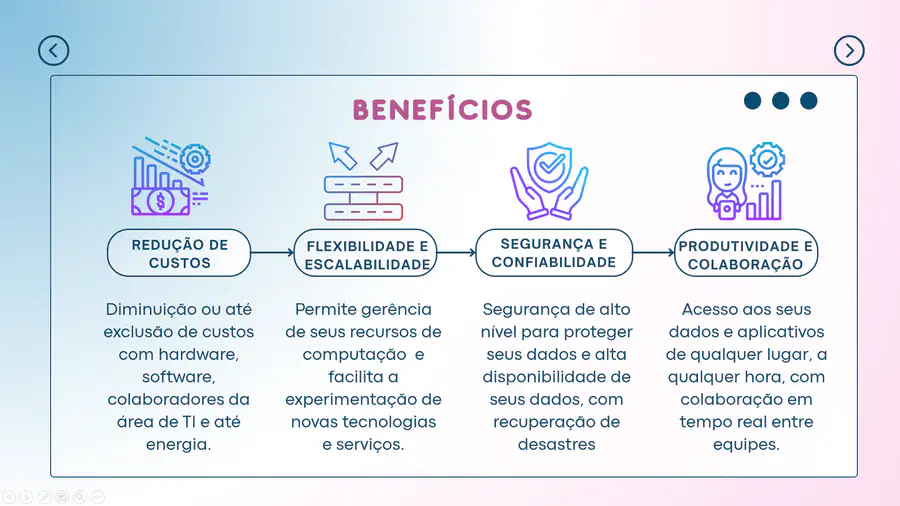 BENEFÍCIOS

REDUÇÃO DE CUSTOS

Diminuição ou até exclusão de custos com hardware, software, colaboradores da área de TI e até energia.

FLEXIBILIDADE E ESCALABILIDADE

Permite gerência de seus recursos de computação e facilita a experimentação de novas tecnologias e serviços.

SEGURANÇA E CONFIABILIDADE

Segurança de alto nível para proteger seus dados e alta disponibilidade de seus dados, com recuperação de desastres

PRODUTIVIDADE E COLABORAÇÃO

Acesso aos seus dados e aplicativos de qualquer lugar, a qualquer hora, com colaboração em tempo real entre equipes.